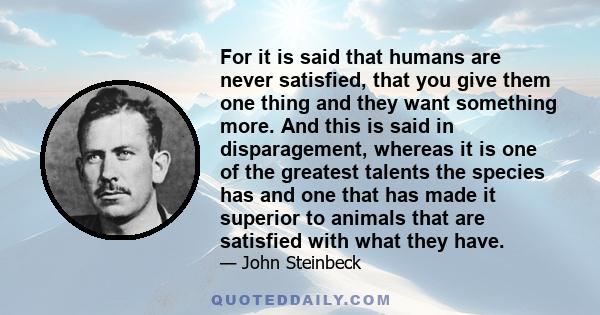 For it is said that humans are never satisfied, that you give them one thing and they want something more. And this is said in disparagement, whereas it is one of the greatest talents the species has and one that has made it superior to animals that are satisfied with what they have.

— John Steinbeck

QUOTEDDAILY.COM